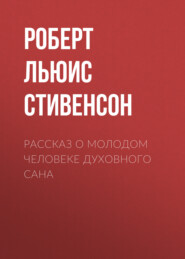 РОБЕРТ ЛЬЮИС СТИВЕНСОН

РАССКАЗ О МОЛОДОМ ЧЕЛОВЕКЕ ДУХОВНОГО САНА